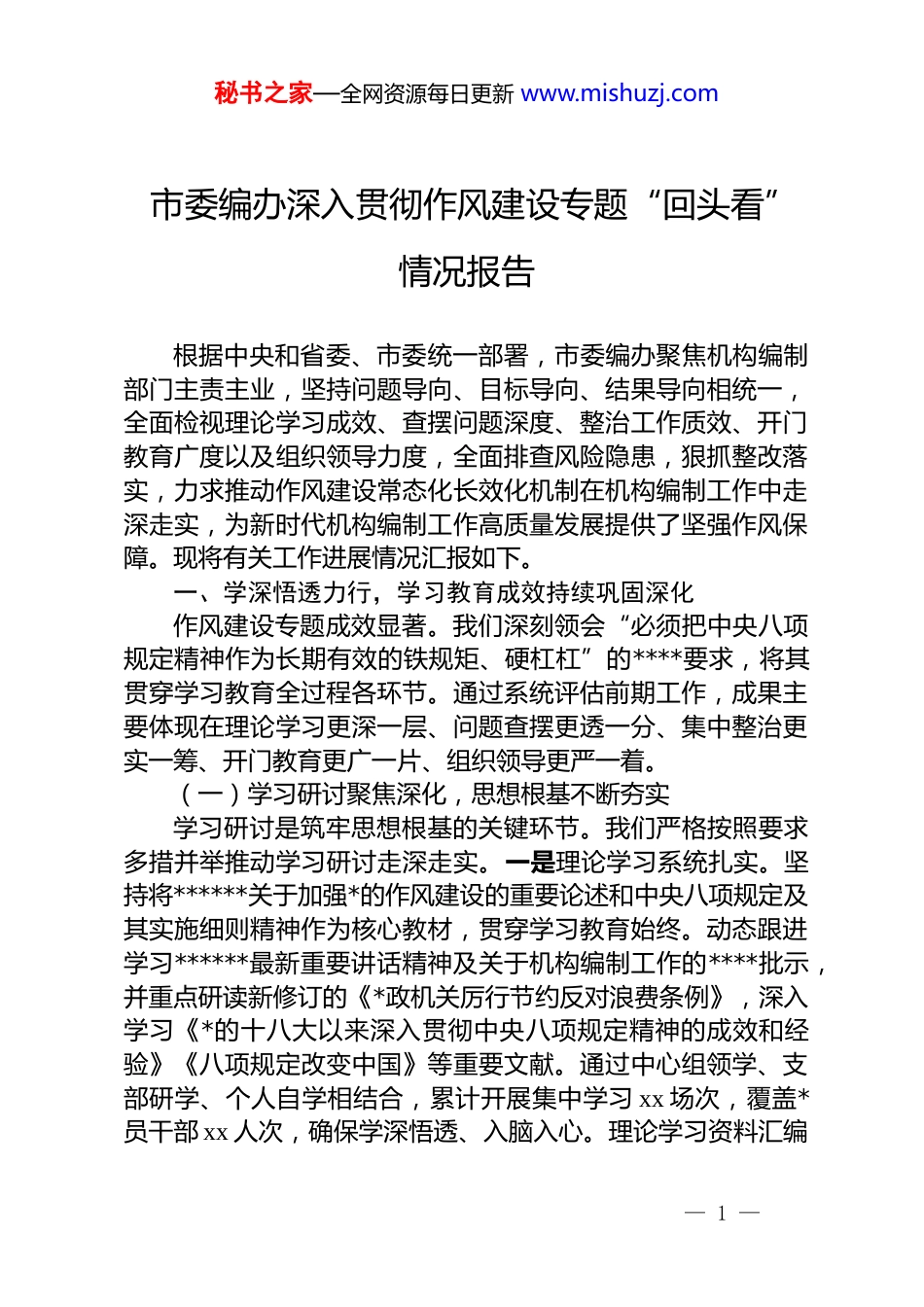 秘书之家—全网资源每日更新 www.mishuzj.com

市委编办深入贯彻作风建设专题“回头看”情况报告

根据中央和省委、市委统一部署，市委编办聚焦机构编制部门主责主业，坚持问题导向、目标导向、结果导向相统一，全面检视理论学习成效、查摆问题深度、整治工作质效、开门教育广度以及组织领导力度，全面排查风险隐患，狠抓整改落实，力求推动作风建设常态化长效化机制在机构编制工作中走深走实，为新时代机构编制工作高质量发展提供了坚强作风保障。现将有关工作进展情况汇报如下。

一、学深悟透力行，学习教育成效持续巩固深化

作风建设专题成效显著。我们深刻领会“必须把中央八项规定精神作为长期有效的铁规矩、硬杠杠”的****要求，将其贯穿学习教育全过程各环节。通过系统评估前期工作，成果主要体现在理论学习更深一层、问题查摆更透一分、集中整治更实一筹、开门教育更广一片、组织领导更严一着。

（一）学习研讨聚焦深化，思想根基不断夯实

学习研讨是筑牢思想根基的关键环节。我们严格按照要求多措并举推动学习研讨走深走实。一是理论学习系统扎实。坚持将******关于加强*的作风建设的重要论述和中央八项规定及其实施细则精神作为核心教材，贯穿学习教育始终。动态跟进学习******最新重要讲话精神及关于机构编制工作的****批示，并重点研读新修订的《*政机关厉行节约反对浪费条例》，深入学习《*的十八大以来深入贯彻中央八项规定精神的成效和经验》《八项规定改变中国》等重要文献。通过中心组领学、支部研学、个人自学相结合，累计开展集中学习 xx 场次，覆盖*员干部 xx 人次，确保学深悟透、入脑入心。理论学习资料汇编

— 1 —